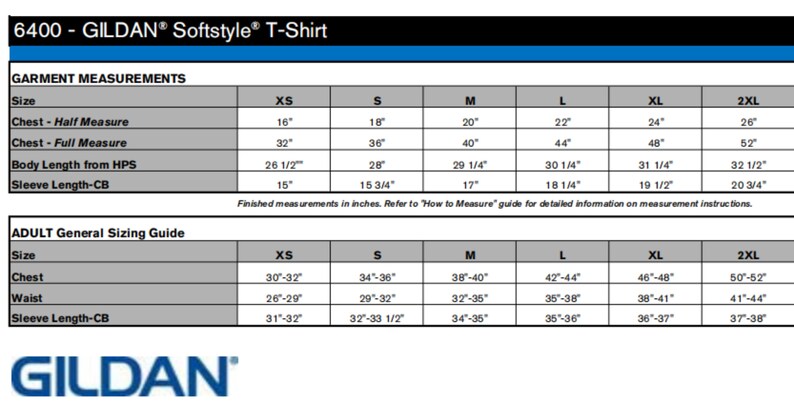 6400 - GILDAN® Softstyle® T-Shirt

GARMENT MEASUREMENTS

| Size | XS | S | M | L | XL | 2XL |
|---|---|---|---|---|---|---|
| Chest - Half Measure | 16" | 18" | 20" | 22" | 24" | 26" |
| Chest - Full Measure | 32" | 36" | 40" | 44" | 48" | 52" |
| Body Length from HPS | 26 1/2"" | 28" | 29 1/4" | 30 1/4" | 31 1/4" | 32 1/2" |
| Sleeve Length-CB | 15" | 15 3/4" | 17" | 18 1/4" | 19 1/2" | 20 3/4" |

Finished measurements in inches. Refer to "How to Measure" guide for detailed information on measurement instructions.

ADULT General Sizing Guide

| Size | XS | S | M | L | XL | 2XL |
|---|---|---|---|---|---|---|
| Chest | 30"-32" | 34"-36" | 38"-40" | 42"-44" | 46"-48" | 50"-52" |
| Waist | 26"-29" | 29"-32" | 32"-35" | 35"-38" | 38"-41" | 41"-44" |
| Sleeve Length-CB | 31"-32" | 32"-33 1/2" | 34"-35" | 35"-36" | 36"-37" | 37"-38" |

GILDAN®